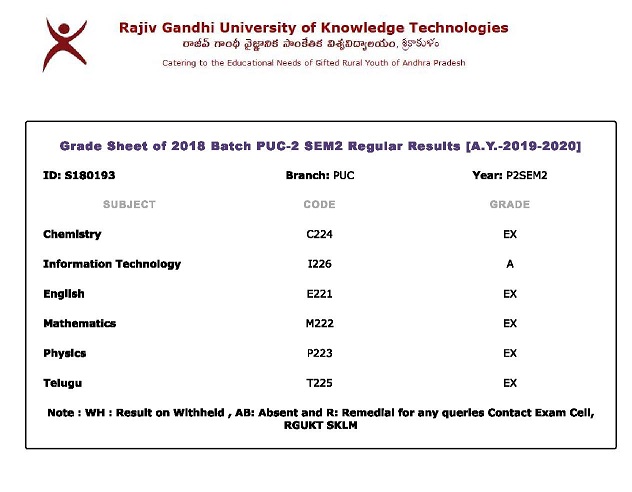 Rajiv Gandhi University of Knowledge Technologies
రాజీవ్ గాంధీ వైజ్ఞానిక సాంకేతిక విశ్వవిద్యాలయం, శ్రీకాకుళం
Catering to the Educational Needs of Gifted Rural Youth of Andhra Pradesh

Grade Sheet of 2018 Batch PUC-2 SEM2 Regular Results [A.Y.-2019-2020]

ID: S180193 Branch: PUC Year: P2SEM2

| SUBJECT | CODE | GRADE |
|---|---|---|
| Chemistry | C224 | EX |
| Information Technology | I226 | A |
| English | E221 | EX |
| Mathematics | M222 | EX |
| Physics | P223 | EX |
| Telugu | T225 | EX |

Note : WH : Result on Withheld , AB: Absent and R: Remedial for any queries Contact Exam Cell, RGUKT SKLM